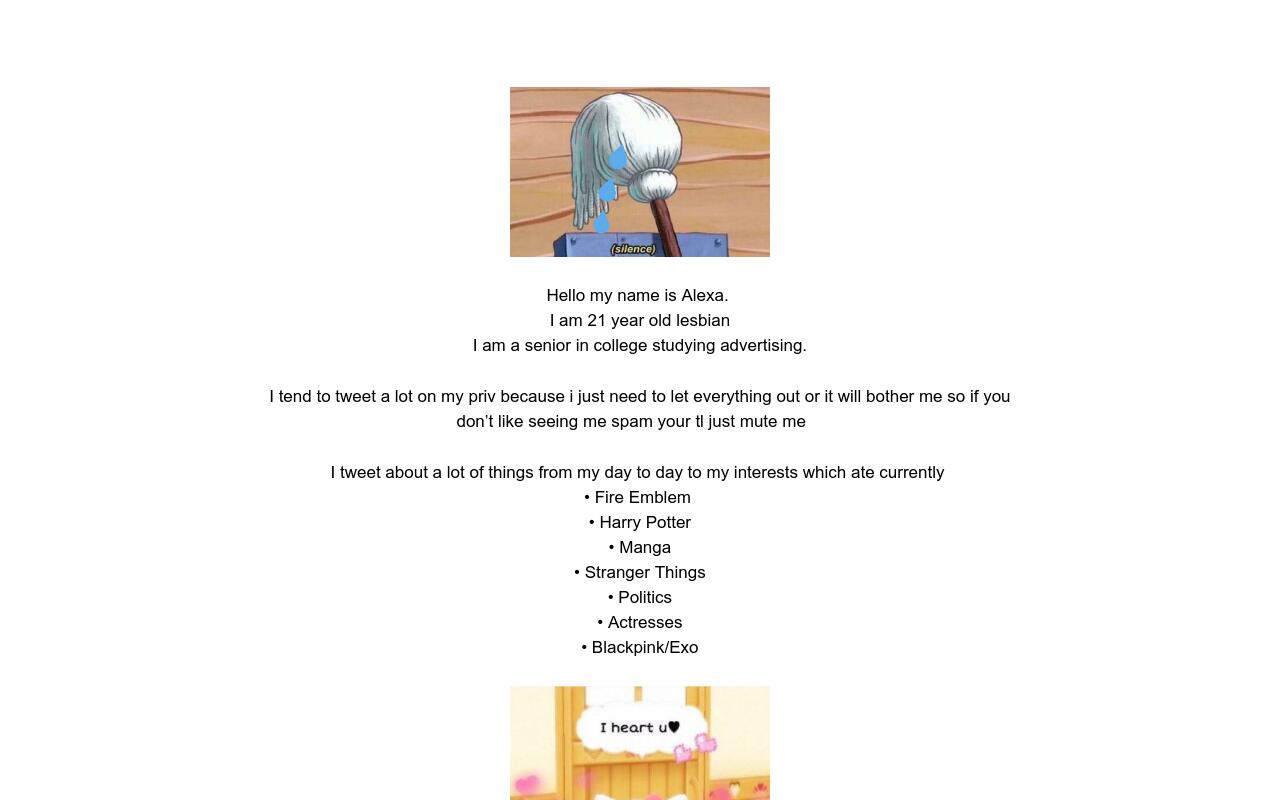 (silence)

Hello my name is Alexa.
I am 21 year old lesbian
I am a senior in college studying advertising.

I tend to tweet a lot on my priv because i just need to let everything out or it will bother me so if you don't like seeing me spam your tl just mute me

I tweet about a lot of things from my day to day to my interests which ate currently
• Fire Emblem
• Harry Potter
• Manga
• Stranger Things
• Politics
• Actresses
• Blackpink/Exo

I heart u♥